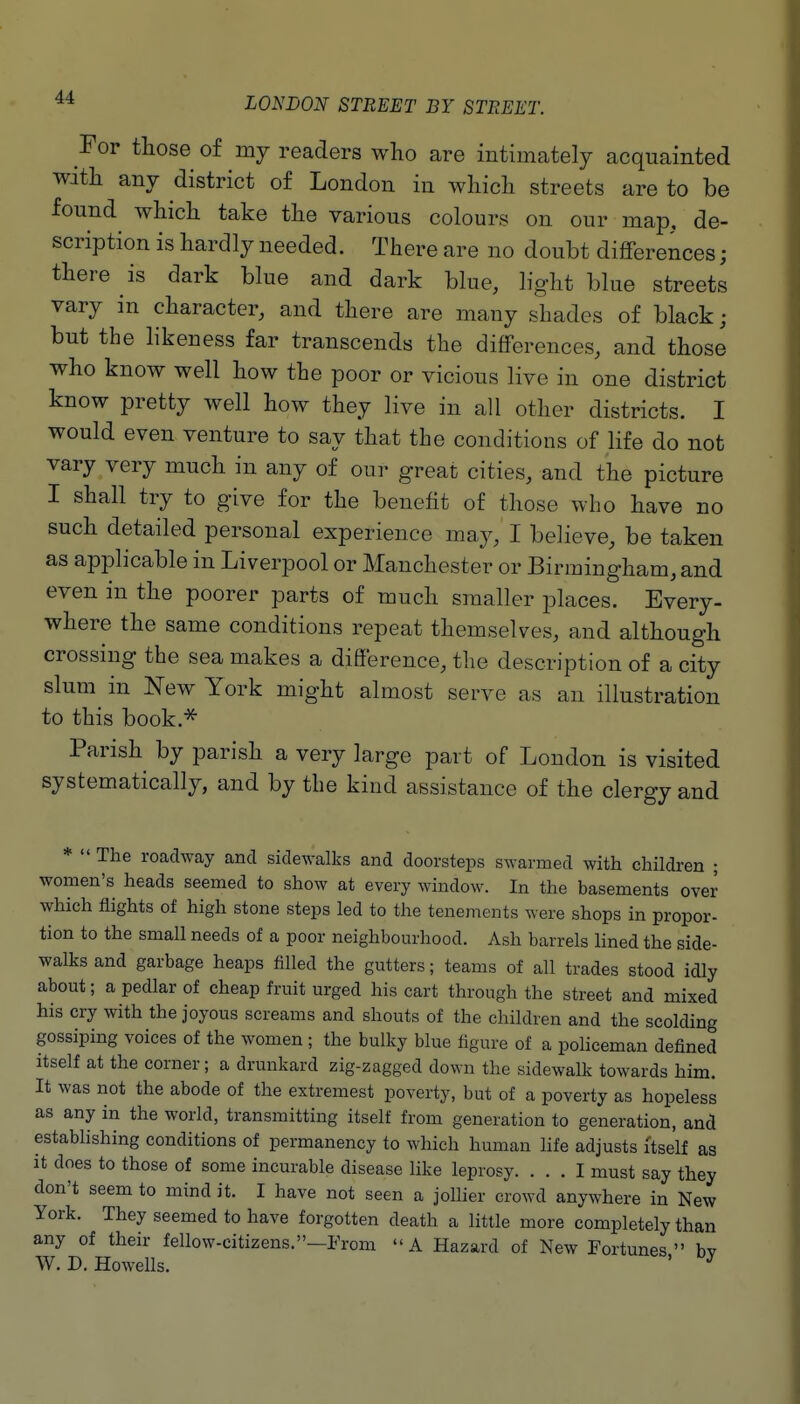 44 LONDON STREET BY STREET.

For those of my readers who are intimately acquainted with any district of London in which streets are to be found which take the various colours on our map, description is hardly needed. There are no doubt differences; there is dark blue and dark blue, light blue streets vary in character, and there are many shades of black; but the likeness far transcends the differences, and those who know well how the poor or vicious live in one district know pretty well how they live in all other districts. I would even venture to say that the conditions of life do not vary very much in any of our great cities, and the picture I shall try to give for the benefit of those who have no such detailed personal experience may, I believe, be taken as applicable in Liverpool or Manchester or Birmingham, and even in the poorer parts of much smaller places. Everywhere the same conditions repeat themselves, and although crossing the sea makes a difference, the description of a city slum in New York might almost serve as an illustration to this book.*

Parish by parish a very large part of London is visited systematically, and by the kind assistance of the clergy and

* "The roadway and sidewalks and doorsteps swarmed with children; women's heads seemed to show at every window. In the basements over which flights of high stone steps led to the tenements were shops in proportion to the small needs of a poor neighbourhood. Ash barrels lined the sidewalks and garbage heaps filled the gutters; teams of all trades stood idly about; a pedlar of cheap fruit urged his cart through the street and mixed his cry with the joyous screams and shouts of the children and the scolding gossiping voices of the women; the bulky blue figure of a policeman defined itself at the corner; a drunkard zig-zagged down the sidewalk towards him. It was not the abode of the extremest poverty, but of a poverty as hopeless as any in the world, transmitting itself from generation to generation, and establishing conditions of permanency to which human life adjusts itself as it does to those of some incurable disease like leprosy. . . . I must say they don't seem to mind it. I have not seen a jollier crowd anywhere in New York. They seemed to have forgotten death a little more completely than any of their fellow-citizens."—From "A Hazard of New Fortunes," by W. D. Howells.